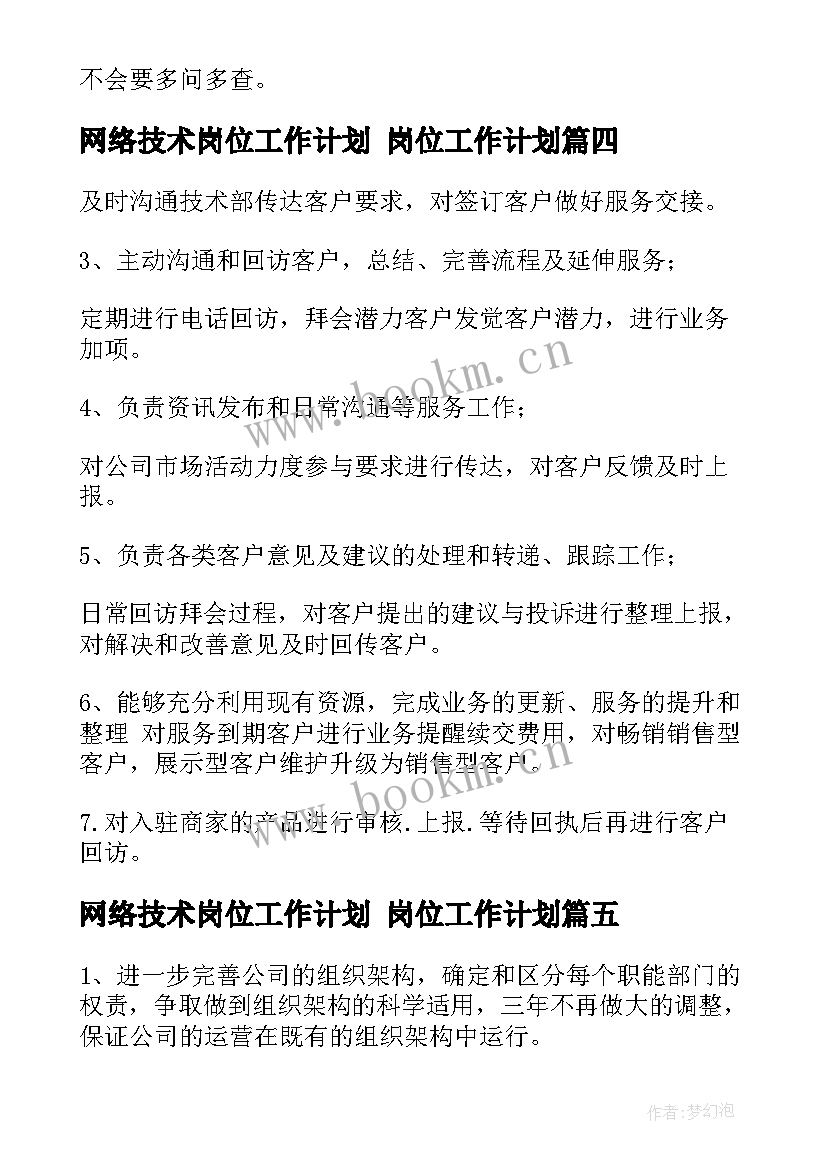 不会要多问多查。

网络技术岗位工作计划 岗位工作计划篇四

及时沟通技术部传达客户要求，对签订客户做好服务交接。

3、主动沟通和回访客户，总结、完善流程及延伸服务；

定期进行电话回访，拜会潜力客户发觉客户潜力，进行业务加项。

4、负责资讯发布和日常沟通等服务工作；

对公司市场活动力度参与要求进行传达，对客户反馈及时上报。

5、负责各类客户意见及建议的处理和转递、跟踪工作；

日常回访拜会过程，对客户提出的建议与投诉进行整理上报，对解决和改善意见及时回传客户。

6、能够充分利用现有资源，完成业务的更新、服务的提升和整理 对服务到期客户进行业务提醒续交费用，对畅销销售型客户，展示型客户维护升级为销售型客户.

7.对入驻商家的产品进行审核.上报.等待回执后再进行客户回访。

网络技术岗位工作计划 岗位工作计划篇五

1、进一步完善公司的组织架构，确定和区分每个职能部门的权责，争取做到组织架构的科学适用，三年不再做大的调整，保证公司的运营在既有的组织架构中运行。

www.bookm.cn

www.bookm.cn

作者：梦幻泡